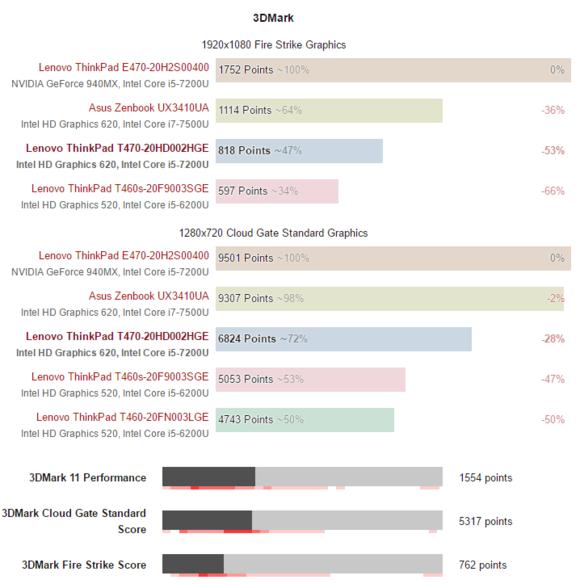 3DMark

1920x1080 Fire Strike Graphics

Lenovo ThinkPad E470-20H2S00400
NVIDIA GeForce 940MX, Intel Core i5-7200U
1752 Points ~100%
0%

Asus Zenbook UX3410UA
Intel HD Graphics 620, Intel Core i7-7500U
1114 Points ~64%
-36%

Lenovo ThinkPad T470-20HD002HGE
Intel HD Graphics 620, Intel Core i5-7200U
818 Points ~47%
-53%

Lenovo ThinkPad T460s-20F9003SGE
Intel HD Graphics 520, Intel Core i5-6200U
597 Points ~34%
-66%

1280x720 Cloud Gate Standard Graphics

Lenovo ThinkPad E470-20H2S00400
NVIDIA GeForce 940MX, Intel Core i5-7200U
9501 Points ~100%
0%

Asus Zenbook UX3410UA
Intel HD Graphics 620, Intel Core i7-7500U
9307 Points ~98%
-2%

Lenovo ThinkPad T470-20HD002HGE
Intel HD Graphics 620, Intel Core i5-7200U
6824 Points ~72%
-28%

Lenovo ThinkPad T460s-20F9003SGE
Intel HD Graphics 520, Intel Core i5-6200U
5053 Points ~53%
-47%

Lenovo ThinkPad T460-20FN003LGE
Intel HD Graphics 520, Intel Core i5-6200U
4743 Points ~50%
-50%

3DMark 11 Performance
1554 points

3DMark Cloud Gate Standard Score
5317 points

3DMark Fire Strike Score
762 points